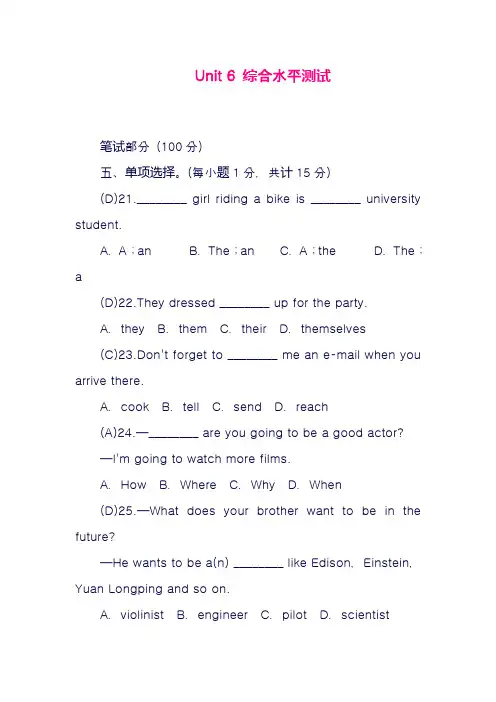 Unit 6 综合水平测试

笔试部分（100 分）

五、单项选择。(每小题 1 分，共计 15 分)

(D)21.________ girl riding a bike is ________ university student.

A. A；an B. The；an C. A；the D. The；a

(D)22.They dressed ________ up for the party.

A. they B. them C. their D. themselves

(C)23.Don't forget to ________ me an e-mail when you arrive there.

A. cook B. tell C. send D. reach

(A)24.—________ are you going to be a good actor?

—I'm going to watch more films.

A. How B. Where C. Why D. When

(D)25.—What does your brother want to be in the future?

—He wants to be a(n) ________ like Edison, Einstein, Yuan Longping and so on.

A. violinist B. engineer C. pilot D. scientist